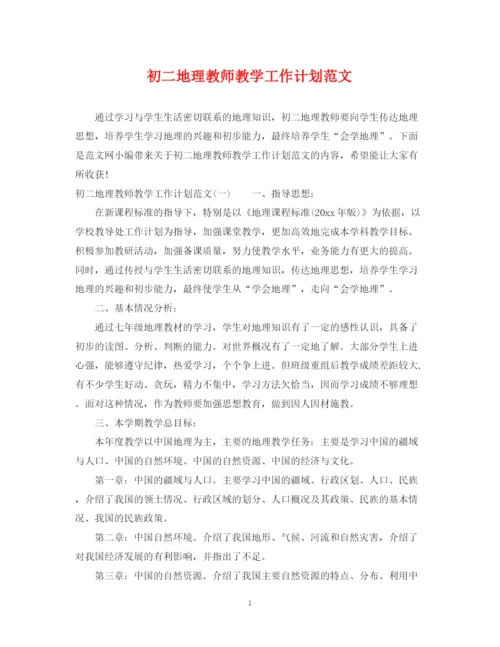 初二地理教师教学工作计划范文

通过学习与学生生活密切联系的地理知识，初二地理教师要向学生传达地理思想，培养学生学习地理的兴趣和初步能力，最终培养学生“会学地理”。下面是范文网小编带来关于初二地理教师教学工作计划范文的内容，希望能让大家有所收获！

初二地理教师教学工作计划范文(一)　　一、指导思想：

在新课程标准的指导下，特别是以《地理课程标准(20xx年版)》为依据，以学校教导处工作计划为指导，加强课堂教学，更加高效地完成本学科教学目标。积极参加教研活动，加强备课质量，努力使教学水平，业务能力有更大的提高。同时，通过传授与学生生活密切联系的地理知识，传达地理思想，培养学生学习地理的兴趣和初步能力，最终使学生从“学会地理”，走向“会学地理”。

二、基本情况分析：

通过七年级地理教材的学习，学生对地理知识有了一定的感性认识，具备了初步的读图、分析、判断的能力。对世界概况有了一定地了解。大部分学生上进心强，能够遵守纪律，热爱学习，个个争上进。但班级重组后教学成绩差距较大,有不少学生好动、贪玩，精力不集中，学习方法欠恰当，因而学习成绩不够理想．面对这种情况，作为教师要加强思想教育，做到因人因材施教。

三、本学期教学总目标：

本年度教学以中国地理为主，主要的地理教学任务：主要是学习中国的疆域与人口、中国的自然环境、中国的自然资源、中国的经济与文化。

第一章：中国的疆域与人口。主要学习中国的疆域、行政区划、人口、民族，介绍了我国的领土情况、行政区域的划分、人口概况及其政策、民族的基本情况、我国的民族政策。

第二章：中国自然环境。介绍了我国地形、气候、河流和自然灾害，介绍了对我国经济发展的有利影响，并指出了不足。

第三章：中国的自然资源。介绍了我国主要自然资源的特点、分布、利用中

1